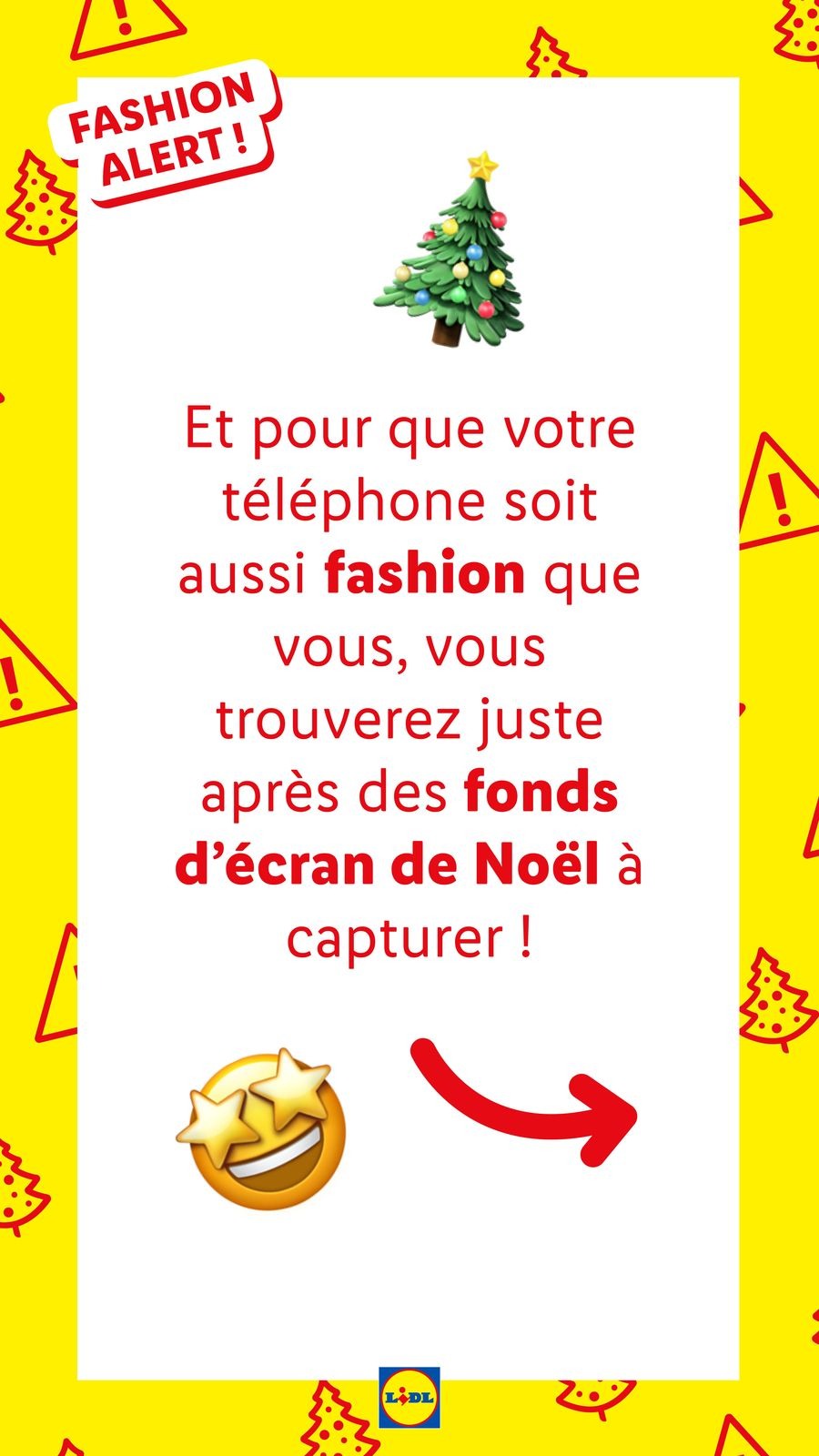 FASHION ALERT !

Et pour que votre téléphone soit aussi fashion que vous, vous trouverez juste après des fonds d'écran de Noël à capturer !

LIDL